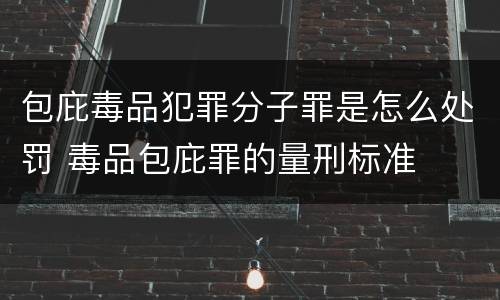 包庇毒品犯罪分子罪是怎么处罚 毒品包庇罪的量刑标准